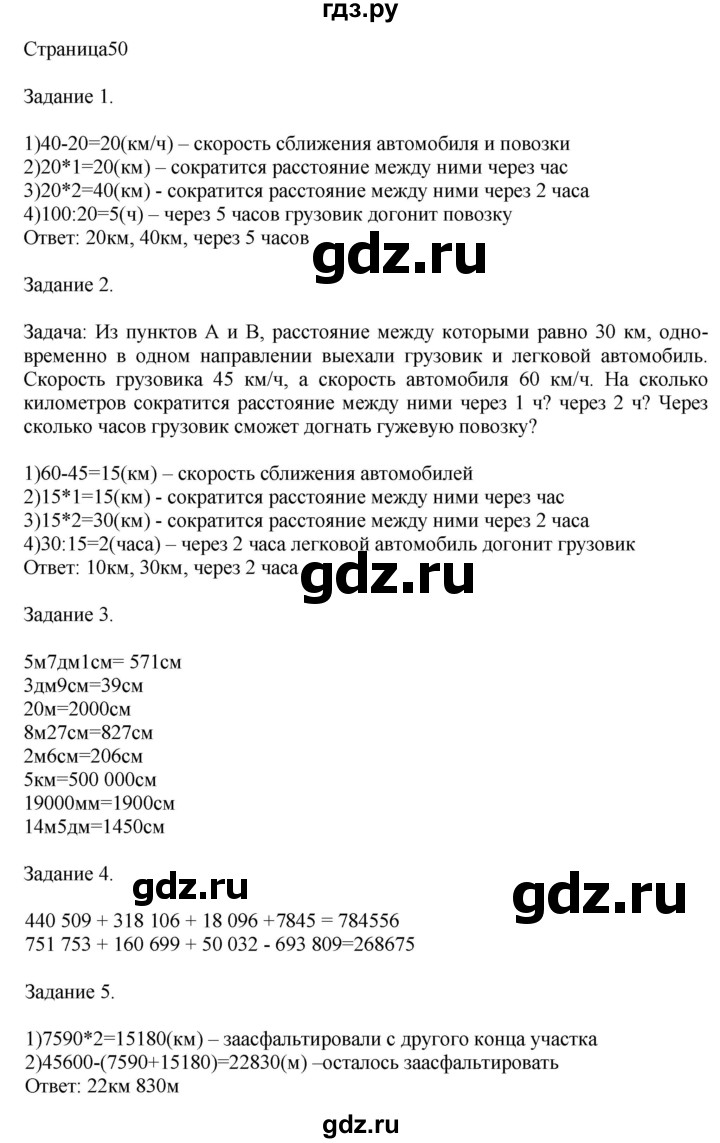 гдз.ру

Страница50

Задание 1.

1)40-20=20(км/ч) – скорость сближения автомобиля и повозки
2)20*1=20(км) – сократится расстояние между ними через час
3)20*2=40(км) - сократится расстояние между ними через 2 часа
4)100:20=5(ч) – через 5 часов грузовик догонит повозку
Ответ: 20км, 40км, через 5 часов

gdz.ru

Задание 2.

Задача: Из пунктов А и В, расстояние между которыми равно 30 км, одновременно в одном направлении выехали грузовик и легковой автомобиль. Скорость грузовика 45 км/ч, а скорость автомобиля 60 км/ч. На сколько километров сократится расстояние между ними через 1 ч? через 2 ч? Через сколько часов грузовик сможет догнать гужевую повозку?

1)60-45=15(км) – скорость сближения автомобилей
2)15*1=15(км) - сократится расстояние между ними через час
3)15*2=30(км) - сократится расстояние между ними через 2 часа
4)30:15=2(часа) – через 2 часа легковой автомобиль догонит грузовик
Ответ: 10км, 30км, через 2 часа

gdz.ru

Задание 3.

5м7дм1см= 571см
3дм9см=39см
20м=2000см
8м27см=827см
2м6см=206см
5км=500 000см
19000мм=1900см
14м5дм=1450см

Задание 4.

gdz.ru

gdz.ru

440 509 + 318 106 + 18 096 +7845 = 784556
751 753 + 160 699 + 50 032 - 693 809=268675

Задание 5.

1)7590*2=15180(км) – заасфальтировали с другого конца участка
2)45600-(7590+15180)=22830(м) –осталось заасфальтировать
Ответ: 22км 830м

gdz.ru